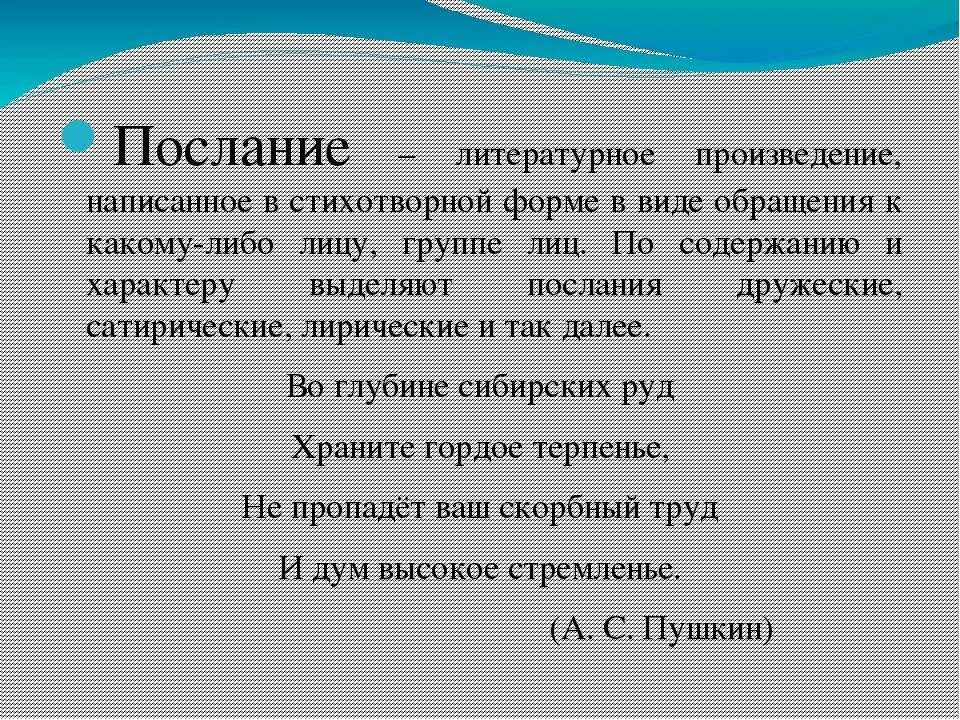 Послание – литературное произведение, написанное в стихотворной форме в виде обращения к какому-либо лицу, группе лиц. По содержанию и характеру выделяют послания дружеские, сатирические, лирические и так далее.

Во глубине сибирских руд

Храните гордое терпенье,

Не пропадёт ваш скорбный труд

И дум высокое стремленье.

(А. С. Пушкин)